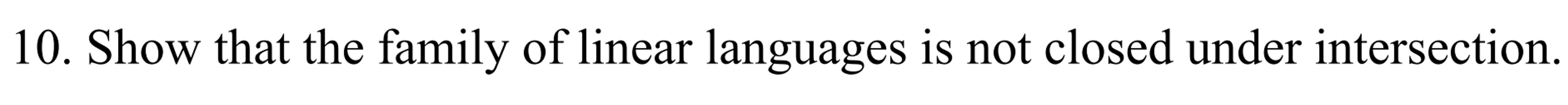 10. Show that the family of linear languages is not closed under intersection.